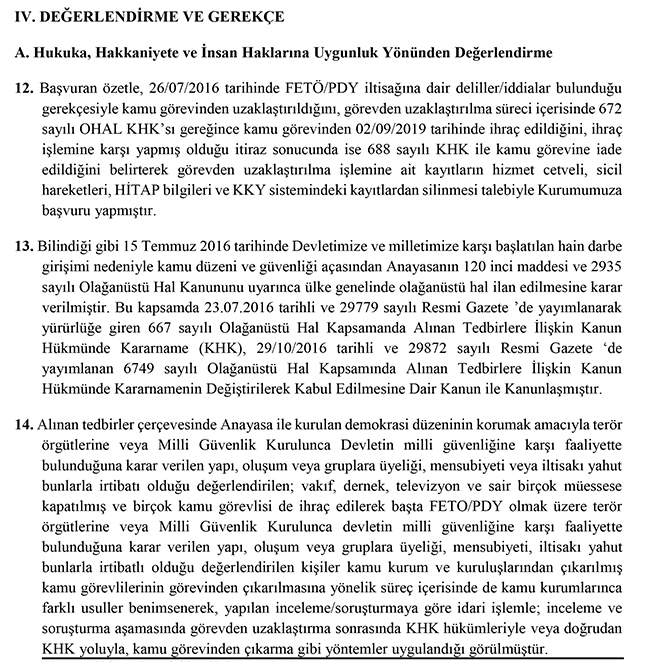 IV. DEĞERLENDİRME VE GEREKÇE

A. Hukuka, Hakkaniyete ve İnsan Haklarına Uygunluk Yönünden Değerlendirme

12. Başvuran özetle, 26/07/2016 tarihinde FETÖ/PDY iltisağına dair deliller/iddialar bulunduğu gerekçesiyle kamu görevinden uzaklaştırıldığını, görevden uzaklaştırılma süreci içerisinde 672 sayılı OHAL KHK'sı gereğince kamu görevinden 02/09/2019 tarihinde ihraç edildiğini, ihraç işlemine karşı yapmış olduğu itiraz sonucunda ise 688 sayılı KHK ile kamu görevine iade edildiğini belirterek görevden uzaklaştırılma işlemine ait kayıtların hizmet cetveli, sicil hareketleri, HİTAP bilgileri ve KKY sistemindeki kayıtlardan silinmesi talebiyle Kurumumuza başvuru yapmıştır.

13. Bilindiği gibi 15 Temmuz 2016 tarihinde Devletimize ve milletimize karşı başlatılan hain darbe girişimi nedeniyle kamu düzeni ve güvenliği açasından Anayasanın 120 inci maddesi ve 2935 sayılı Olağanüstü Hal Kanununu uyarınca ülke genelinde olağanüstü hal ilan edilmesine karar verilmiştir. Bu kapsamda 23.07.2016 tarihli ve 29779 sayılı Resmi Gazete 'de yayımlanarak yürürlüğe giren 667 sayılı Olağanüstü Hal Kapsamanda Alınan Tedbirlere İlişkin Kanun Hükmünde Kararname (KHK), 29/10/2016 tarihli ve 29872 sayılı Resmi Gazete 'de yayımlanan 6749 sayılı Olağanüstü Hal Kapsamında Alınan Tedbirlere İlişkin Kanun Hükmünde Kararnamenin Değiştirilerek Kabul Edilmesine Dair Kanun ile Kanunlaşmıştır.

14. Alınan tedbirler çerçevesinde Anayasa ile kurulan demokrasi düzeninin korumak amacıyla terör örgütlerine veya Milli Güvenlik Kurulunca Devletin milli güvenliğine karşı faaliyette bulunduğuna karar verilen yapı, oluşum veya gruplara üyeliği, mensubiyeti veya iltisakı yahut bunlarla irtibatı olduğu değerlendirilen; vakıf, dernek, televizyon ve sair birçok müessese kapatılmış ve birçok kamu görevlisi de ihraç edilerek başta FETO/PDY olmak üzere terör örgütlerine veya Milli Güvenlik Kurulunca devletin milli güvenliğine karşı faaliyette bulunduğuna karar verilen yapı, oluşum veya gruplara üyeliği, mensubiyeti, iltisakı yahut bunlarla irtibatlı olduğu değerlendirilen kişiler kamu kurum ve kuruluşlarından çıkarılmış kamu görevlilerinin görevinden çıkarılmasına yönelik süreç içerisinde de kamu kurumlarınca farklı usuller benimsenerek, yapılan inceleme/soruşturmaya göre idari işlemle; inceleme ve soruşturma aşamasında görevden uzaklaştırma sonrasında KHK hükümleriyle veya doğrudan KHK yoluyla, kamu görevinden çıkarma gibi yöntemler uygulandığı görülmüştür.